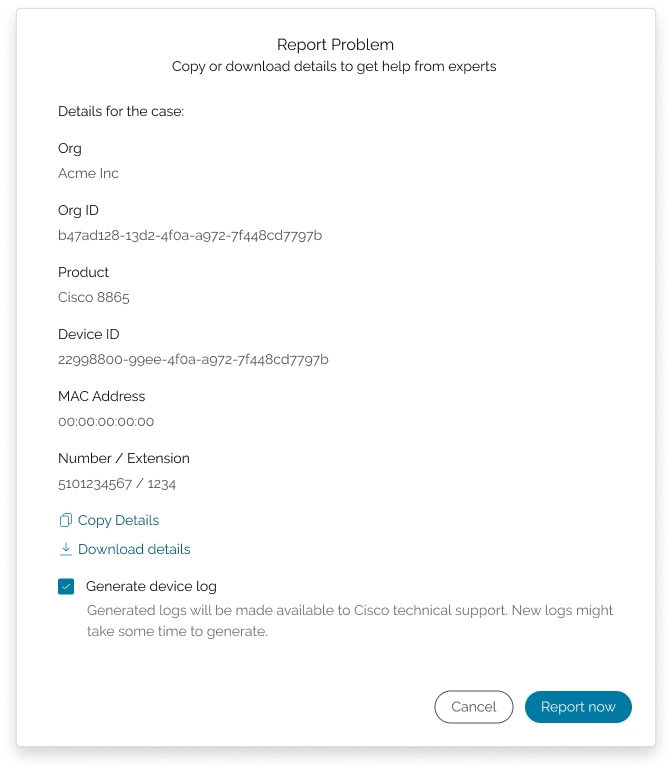 Report Problem
Copy or download details to get help from experts

Details for the case:

Org
Acme Inc

Org ID
b47ad128-13d2-4f0a-a972-7f448cd7797b

Product
Cisco 8865

Device ID
22998800-99ee-4f0a-a972-7f448cd7797b

MAC Address
00:00:00:00:00

Number / Extension
5101234567 / 1234

Copy Details

Download details

Generate device log

Generated logs will be made available to Cisco technical support. New logs might take some time to generate.

Cancel

Report now